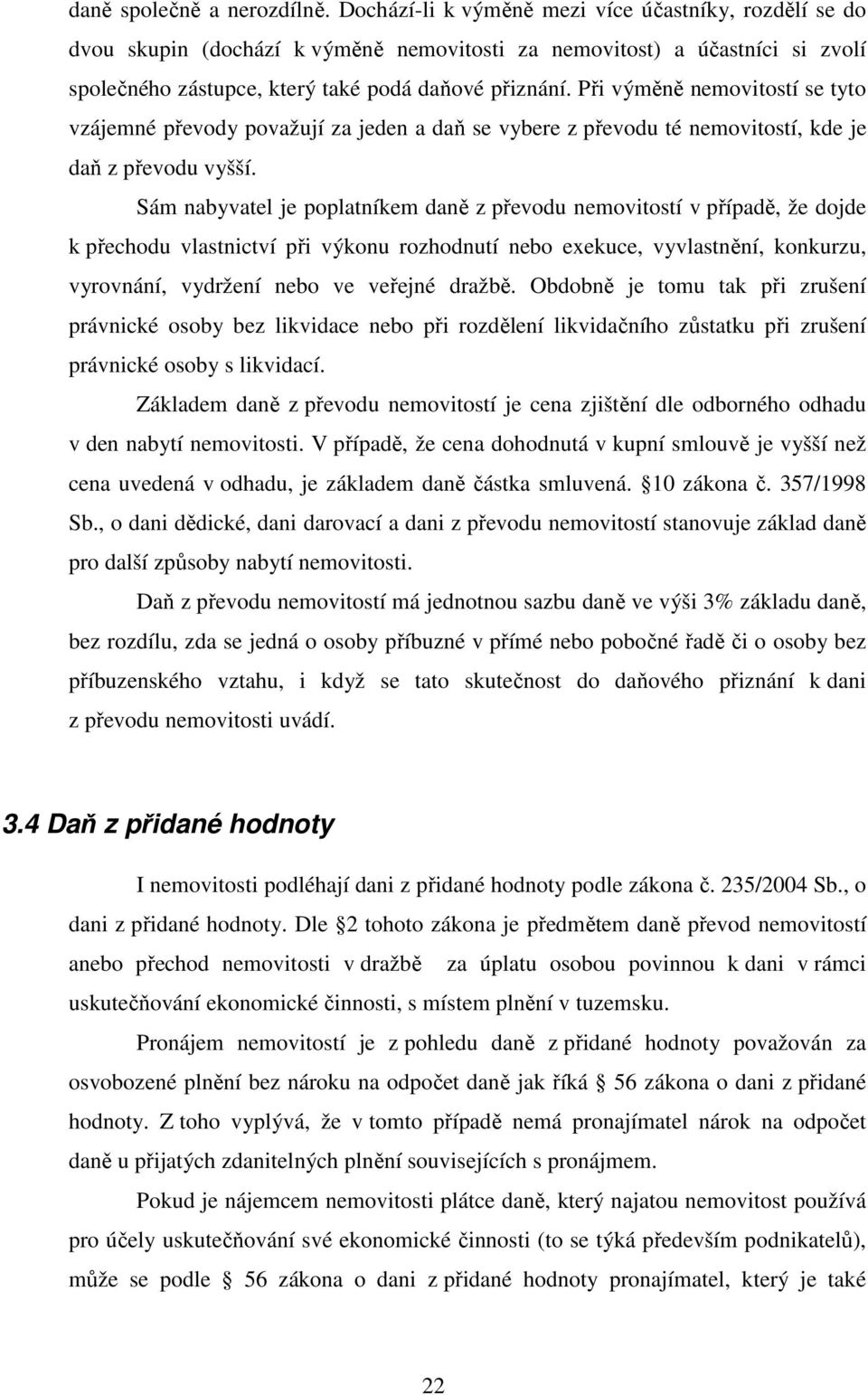 daně společně a nerozdílně. Dochází-li k výměně mezi více účastníky, rozdělí se do dvou skupin (dochází k výměně nemovitosti za nemovitost) a účastníci si zvolí společného zástupce, který také podá daňové přiznání. Při výměně nemovitostí se tyto vzájemné převody považují za jeden a daň se vybere z převodu té nemovitostí, kde je daň z převodu vyšší.

Sám nabyvatel je poplatníkem daně z převodu nemovitostí v případě, že dojde k přechodu vlastnictví při výkonu rozhodnutí nebo exekuce, vyvlastnění, konkurzu, vyrovnání, vydržení nebo ve veřejné dražbě. Obdobně je tomu tak při zrušení právnické osoby bez likvidace nebo při rozdělení likvidačního zůstatku při zrušení právnické osoby s likvidací.

Základem daně z převodu nemovitostí je cena zjištění dle odborného odhadu v den nabytí nemovitosti. V případě, že cena dohodnutá v kupní smlouvě je vyšší než cena uvedená v odhadu, je základem daně částka smluvená. 10 zákona č. 357/1998 Sb., o dani dědické, dani darovací a dani z převodu nemovitostí stanovuje základ daně pro další způsoby nabytí nemovitosti.

Daň z převodu nemovitostí má jednotnou sazbu daně ve výši 3% základu daně, bez rozdílu, zda se jedná o osoby příbuzné v přímé nebo pobočné řadě či o osoby bez příbuzenského vztahu, i když se tato skutečnost do daňového přiznání k dani z převodu nemovitosti uvádí.

3.4 Daň z přidané hodnoty

I nemovitosti podléhají dani z přidané hodnoty podle zákona č. 235/2004 Sb., o dani z přidané hodnoty. Dle 2 tohoto zákona je předmětem daně převod nemovitostí anebo přechod nemovitosti v dražbě za úplatu osobou povinnou k dani v rámci uskutečňování ekonomické činnosti, s místem plnění v tuzemsku.

Pronájem nemovitostí je z pohledu daně z přidané hodnoty považován za osvobozené plnění bez nároku na odpočet daně jak říká 56 zákona o dani z přidané hodnoty. Z toho vyplývá, že v tomto případě nemá pronajímatel nárok na odpočet daně u přijatých zdanitelných plnění souvisejících s pronájmem.

Pokud je nájemcem nemovitosti plátce daně, který najatou nemovitost používá pro účely uskutečňování své ekonomické činnosti (to se týká především podnikatelů), může se podle 56 zákona o dani z přidané hodnoty pronajímatel, který je také

22